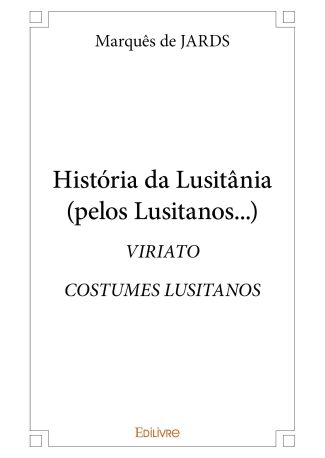 Marquês de JARDS

História da Lusitânia
(pelos Lusitanos...)

VIRIATO

COSTUMES LUSITANOS

EDILIVRE